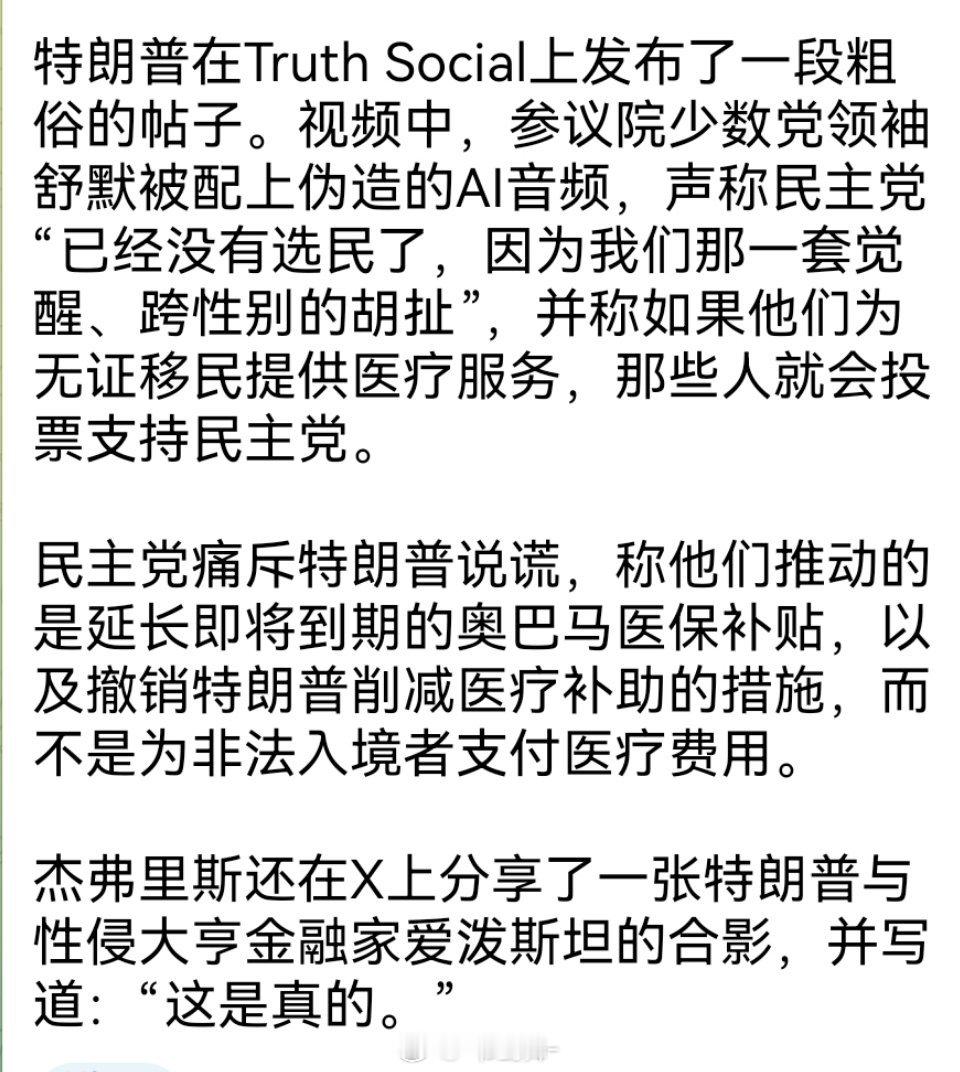 特朗普在Truth Social上发布了一段粗俗的帖子。视频中，参议院少数党领袖舒默被配上伪造的AI音频，声称民主党“已经没有选民了，因为我们那一套觉醒、跨性别的胡扯”，并称如果他们为无证移民提供医疗服务，那些人就会投票支持民主党。

民主党痛斥特朗普说谎，称他们推动的是延长即将到期的奥巴马医保补贴，以及撤销特朗普削减医疗补助的措施，而不是为非法入境者支付医疗费用。

杰弗里斯还在X上分享了一张特朗普与性侵大亨金融家爱泼斯坦的合影，并写道：“这是真的。”